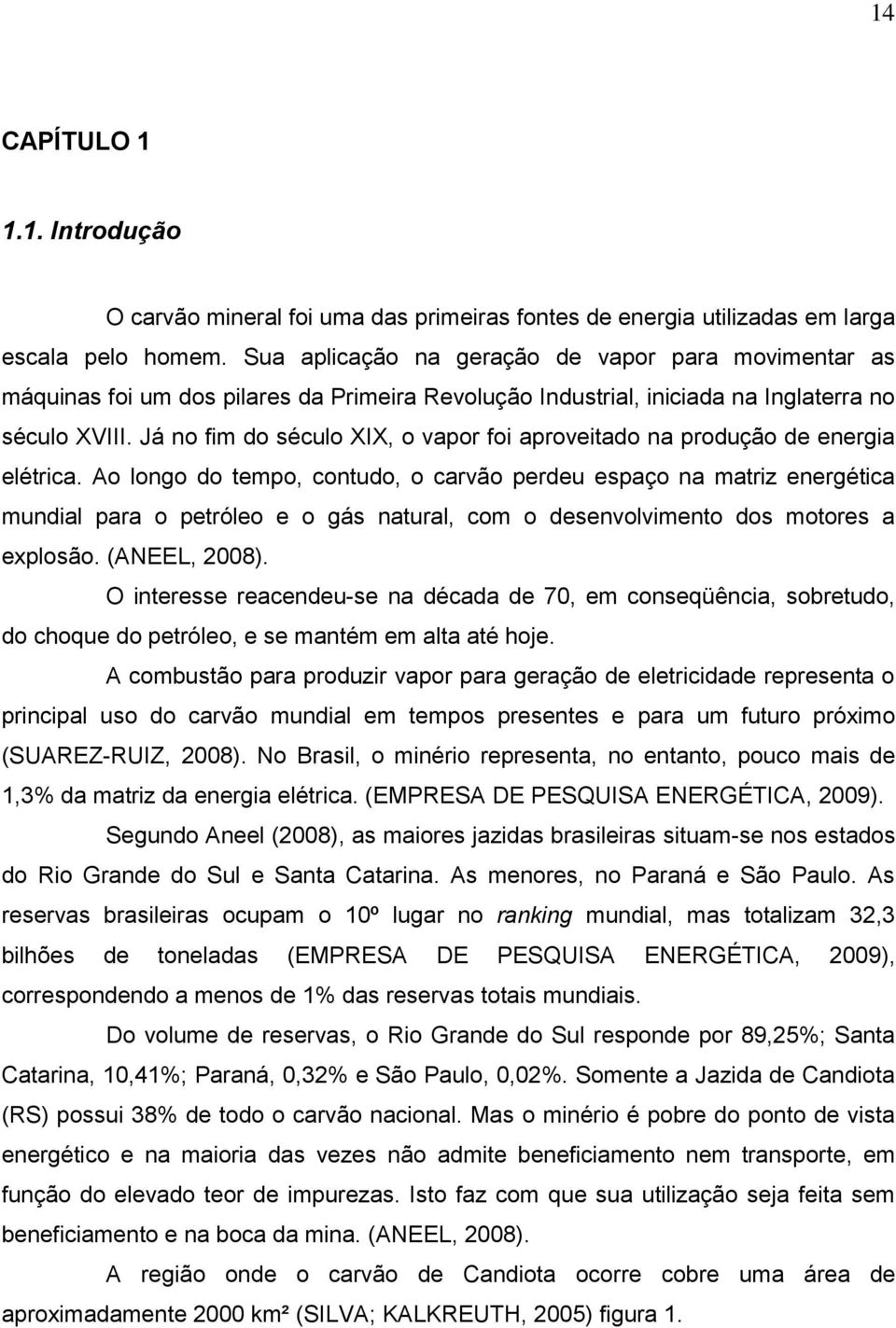 14

CAPÍTULO 1

1.1. Introdução

O carvão mineral foi uma das primeiras fontes de energia utilizadas em larga escala pelo homem. Sua aplicação na geração de vapor para movimentar as máquinas foi um dos pilares da Primeira Revolução Industrial, iniciada na Inglaterra no século XVIII. Já no fim do século XIX, o vapor foi aproveitado na produção de energia elétrica. Ao longo do tempo, contudo, o carvão perdeu espaço na matriz energética mundial para o petróleo e o gás natural, com o desenvolvimento dos motores a explosão. (ANEEL, 2008).

O interesse reacendeu-se na década de 70, em conseqüência, sobretudo, do choque do petróleo, e se mantém em alta até hoje.

A combustão para produzir vapor para geração de eletricidade representa o principal uso do carvão mundial em tempos presentes e para um futuro próximo (SUAREZ-RUIZ, 2008). No Brasil, o minério representa, no entanto, pouco mais de 1,3% da matriz da energia elétrica. (EMPRESA DE PESQUISA ENERGÉTICA, 2009).

Segundo Aneel (2008), as maiores jazidas brasileiras situam-se nos estados do Rio Grande do Sul e Santa Catarina. As menores, no Paraná e São Paulo. As reservas brasileiras ocupam o 10º lugar no ranking mundial, mas totalizam 32,3 bilhões de toneladas (EMPRESA DE PESQUISA ENERGÉTICA, 2009), correspondendo a menos de 1% das reservas totais mundiais.

Do volume de reservas, o Rio Grande do Sul responde por 89,25%; Santa Catarina, 10,41%; Paraná, 0,32% e São Paulo, 0,02%. Somente a Jazida de Candiota (RS) possui 38% de todo o carvão nacional. Mas o minério é pobre do ponto de vista energético e na maioria das vezes não admite beneficiamento nem transporte, em função do elevado teor de impurezas. Isto faz com que sua utilização seja feita sem beneficiamento e na boca da mina. (ANEEL, 2008).

A região onde o carvão de Candiota ocorre cobre uma área de aproximadamente 2000 km² (SILVA; KALKREUTH, 2005) figura 1.